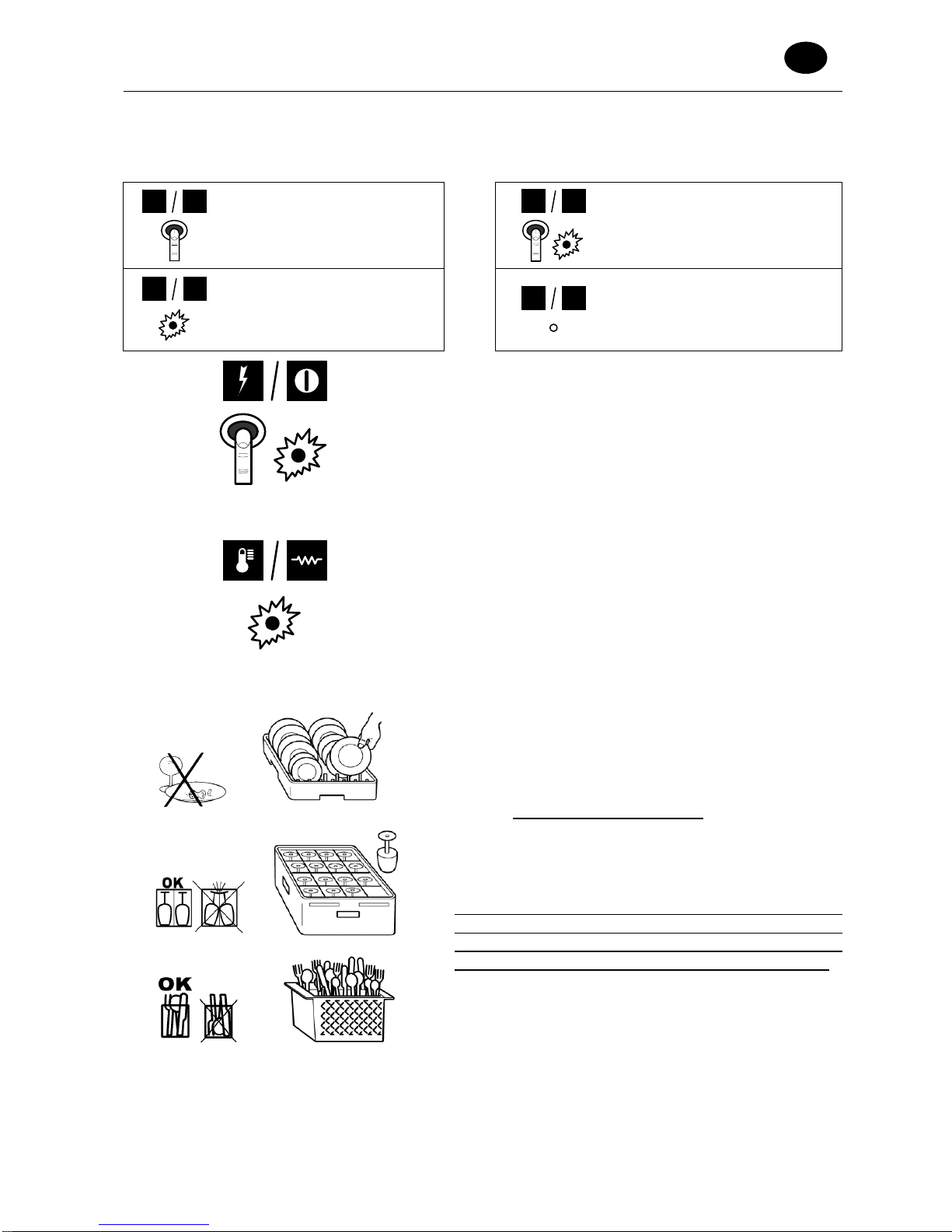 OK

OK